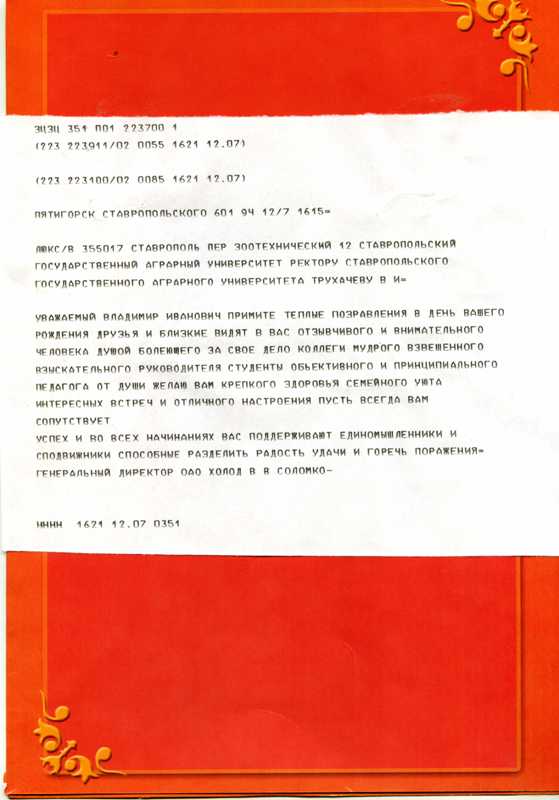 ЗЦЗЦ 351 П01 223700 1
(223 223911/02 0055 1621 12.07)

(223 223100/02 0085 1621 12.07)

ПЯТИГОРСК СТАВРОПОЛЬСКОГО 601 94 12/7 1615=

ЛЮКС/В 355017 СТАВРОПОЛЬ ПЕР ЗООТЕХНИЧЕСКИЙ 12 СТАВРОПОЛЬСКИЙ ГОСУДАРСТВЕННЫЙ АГРАРНЫЙ УНИВЕРСИТЕТ РЕКТОРУ СТАВРОПОЛЬСКОГО ГОСУДАРСТВЕННОГО АГРАРНОГО УНИВЕРСИТЕТА ТРУХАЧЕВУ В И=

УВАЖАЕМЫЙ ВЛАДИМИР ИВАНОВИЧ ПРИМИТЕ ТЕПЛЫЕ ПОЗДРАВЛЕНИЯ В ДЕНЬ ВАШЕГО РОЖДЕНИЯ ДРУЗЬЯ И БЛИЗКИЕ ВИДЯТ В ВАС ОТЗЫВЧИВОГО И ВНИМАТЕЛЬНОГО ЧЕЛОВЕКА ДУШОЙ БОЛЕЮЩЕГО ЗА СВОЕ ДЕЛО КОЛЛЕГИ МУДРОГО ВЗВЕШЕННОГО ВЗЫСКАТЕЛЬНОГО РУКОВОДИТЕЛЯ СТУДЕНТЫ ОБЪЕКТИВНОГО И ПРИНЦИПИАЛЬНОГО ПЕДАГОГА ОТ ДУШИ ЖЕЛАЮ ВАМ КРЕПКОГО ЗДОРОВЬЯ СЕМЕЙНОГО УЮТА ИНТЕРЕСНЫХ ВСТРЕЧ И ОТЛИЧНОГО НАСТРОЕНИЯ ПУСТЬ ВСЕГДА ВАМ СОПУТСТВУЕТ
УСПЕХ И ВО ВСЕХ НАЧИНАНИЯХ ВАС ПОДДЕРЖИВАЮТ ЕДИНОМЫШЛЕННИКИ И СПОДВИЖНИКИ СПОСОБНЫЕ РАЗДЕЛИТЬ РАДОСТЬ УДАЧИ И ГОРЕЧЬ ПОРАЖЕНИЯ=
ГЕНЕРАЛЬНЫЙ ДИРЕКТОР ОАО ХОЛОД В В СОЛОМКО-

НННН 1621 12.07 0351